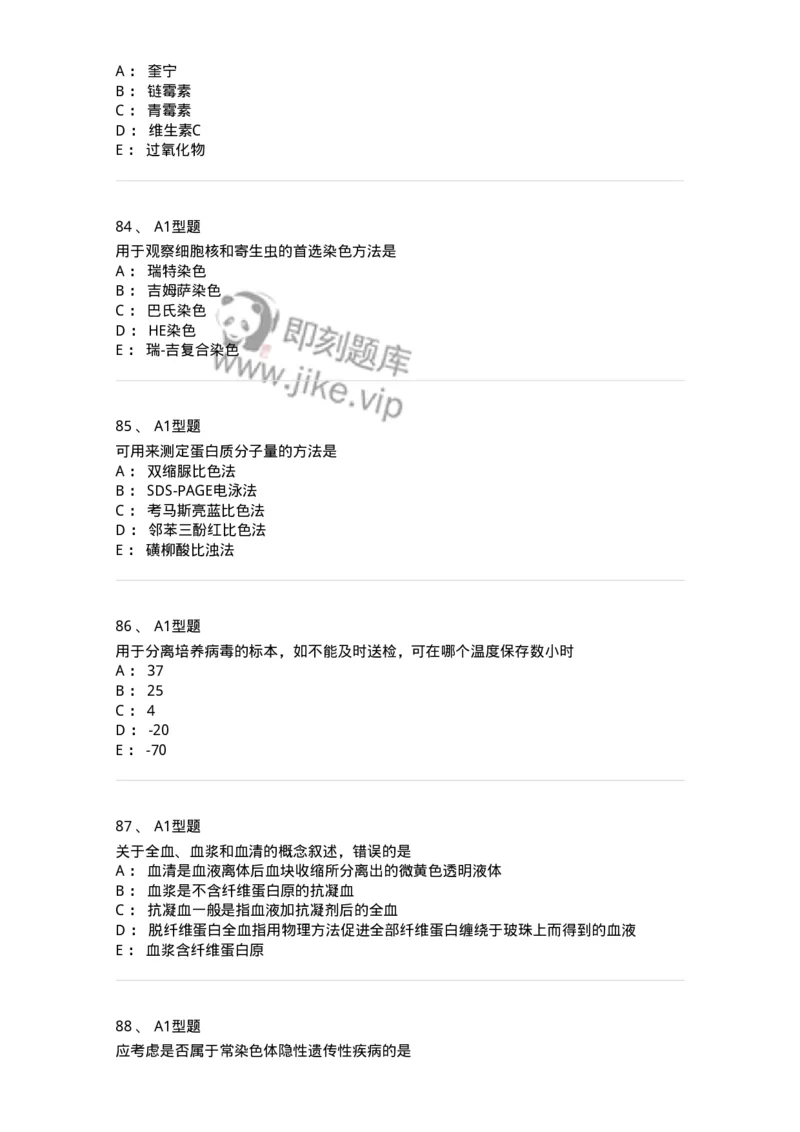 A： 奎宁
B： 链霉素
C： 青霉素
D： 维生素C
E： 过氧化物

84、 A1型题
用于观察细胞核和寄生虫的首选染色方法是
A： 瑞特染色
B： 吉姆萨染色
C： 巴氏染色
D： HE染色
E： 瑞-吉复合染色

即刻题库
www.jike.vip

85、 A1型题
可用来测定蛋白质分子量的方法是
A： 双缩脲比色法
B： SDS-PAGE电泳法
C： 考马斯亮蓝比色法
D： 邻苯三酚红比色法
E： 磺柳酸比浊法

86、 A1型题
用于分离培养病毒的标本，如不能及时送检，可在哪个温度保存数小时
A： 37
B： 25
C： 4
D： -20
E： -70

87、 A1型题
关于全血、血浆和血清的概念叙述，错误的是
A： 血清是血液离体后血块收缩所分离出的微黄色透明液体
B： 血浆是不含纤维蛋白原的抗凝血
C： 抗凝血一般是指血液加抗凝剂后的全血
D： 脱纤维蛋白全血指用物理方法促进全部纤维蛋白缠绕于玻珠上而得到的血液
E： 血浆含纤维蛋白原

88、 A1型题
应考虑是否属于常染色体隐性遗传性疾病的是